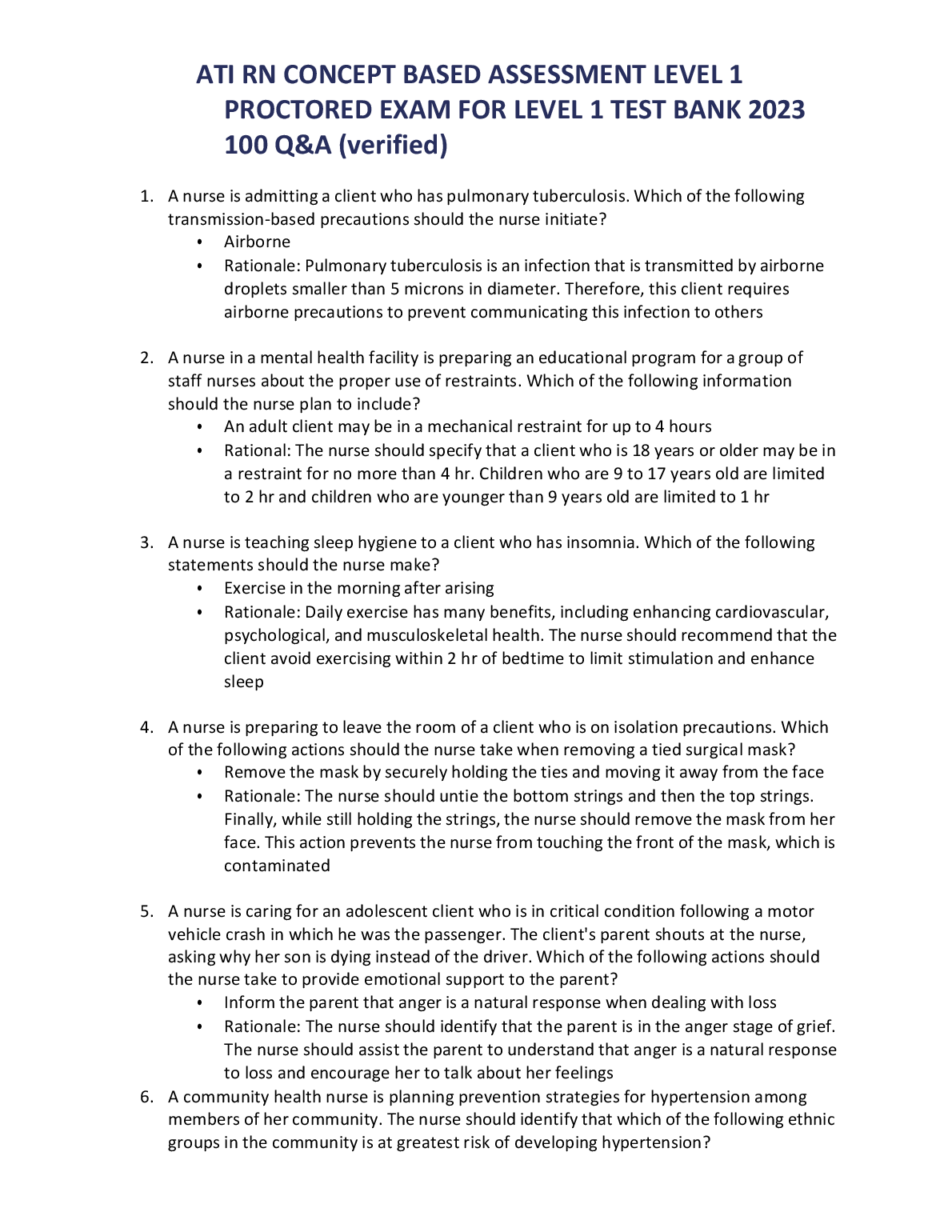 ATI RN CONCEPT BASED ASSESSMENT LEVEL 1 PROCTORED EXAM FOR LEVEL 1 TEST BANK 2023 100 Q&A (verified)

1. A nurse is admitting a client who has pulmonary tuberculosis. Which of the following transmission-based precautions should the nurse initiate?
• Airborne
• Rationale: Pulmonary tuberculosis is an infection that is transmitted by airborne droplets smaller than 5 microns in diameter. Therefore, this client requires airborne precautions to prevent communicating this infection to others

2. A nurse in a mental health facility is preparing an educational program for a group of staff nurses about the proper use of restraints. Which of the following information should the nurse plan to include?
• An adult client may be in a mechanical restraint for up to 4 hours
• Rational: The nurse should specify that a client who is 18 years or older may be in a restraint for no more than 4 hr. Children who are 9 to 17 years old are limited to 2 hr and children who are younger than 9 years old are limited to 1 hr

3. A nurse is teaching sleep hygiene to a client who has insomnia. Which of the following statements should the nurse make?
• Exercise in the morning after arising
• Rationale: Daily exercise has many benefits, including enhancing cardiovascular, psychological, and musculoskeletal health. The nurse should recommend that the client avoid exercising within 2 hr of bedtime to limit stimulation and enhance sleep

4. A nurse is preparing to leave the room of a client who is on isolation precautions. Which of the following actions should the nurse take when removing a tied surgical mask?
• Remove the mask by securely holding the ties and moving it away from the face
• Rationale: The nurse should untie the bottom strings and then the top strings. Finally, while still holding the strings, the nurse should remove the mask from her face. This action prevents the nurse from touching the front of the mask, which is contaminated

5. A nurse is caring for an adolescent client who is in critical condition following a motor vehicle crash in which he was the passenger. The client's parent shouts at the nurse, asking why her son is dying instead of the driver. Which of the following actions should the nurse take to provide emotional support to the parent?
• Inform the parent that anger is a natural response when dealing with loss
• Rationale: The nurse should identify that the parent is in the anger stage of grief. The nurse should assist the parent to understand that anger is a natural response to loss and encourage her to talk about her feelings
6. A community health nurse is planning prevention strategies for hypertension among members of her community. The nurse should identify that which of the following ethnic groups in the community is at greatest risk of developing hypertension?